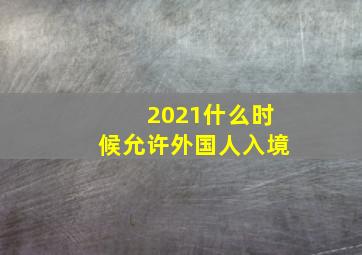 2021什么时候允许外国人入境